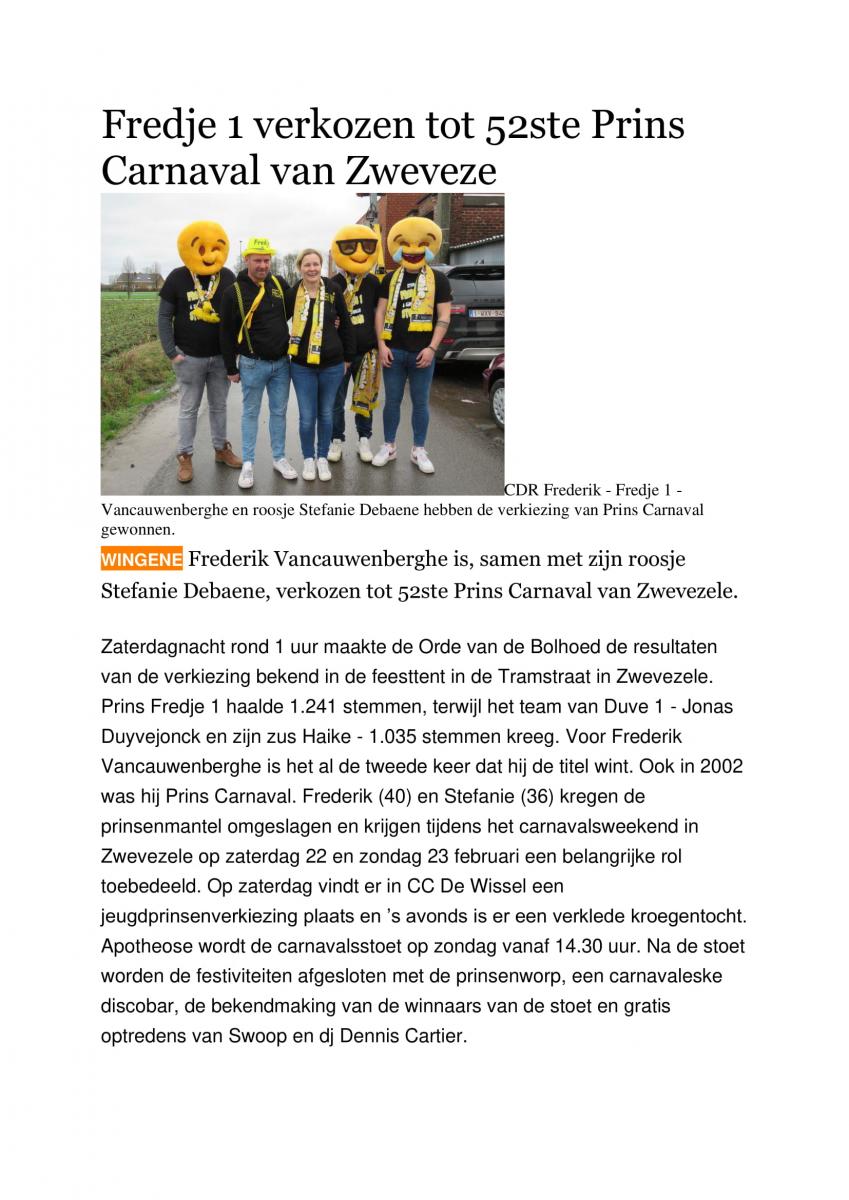 Fredje 1 verkozen tot 52ste Prins Carnaval van Zweveze

CDR Frederik - Fredje 1 - Vancauwenberghe en roosje Stefanie Debaene hebben de verkiezing van Prins Carnaval gewonnen.

WINGENE Frederik Vancauwenberghe is, samen met zijn roosje Stefanie Debaene, verkozen tot 52ste Prins Carnaval van Zwevezele.

Zaterdagnacht rond 1 uur maakte de Orde van de Bolhoed de resultaten van de verkiezing bekend in de feesttent in de Tramstraat in Zwevezele. Prins Fredje 1 haalde 1.241 stemmen, terwijl het team van Duve 1 - Jonas Duyvejonck en zijn zus Haike - 1.035 stemmen kreeg. Voor Frederik Vancauwenberghe is het al de tweede keer dat hij de titel wint. Ook in 2002 was hij Prins Carnaval. Frederik (40) en Stefanie (36) kregen de prinsenmantel omgeslagen en krijgen tijdens het carnavalsweekend in Zwevezele op zaterdag 22 en zondag 23 februari een belangrijke rol toebedeeld. Op zaterdag vindt er in CC De Wissel een jeugdprinsenverkiezing plaats en 's avonds is er een verklede kroegentocht. Apotheose wordt de carnavalsstoet op zondag vanaf 14.30 uur. Na de stoet worden de festiviteiten afgesloten met de prinsenworp, een carnavaleske discobar, de bekendmaking van de winnaars van de stoet en gratis optredens van Swoop en dj Dennis Cartier.